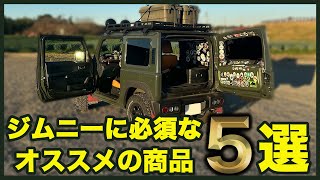 ジムニーに必須な
オススメの商品
5選